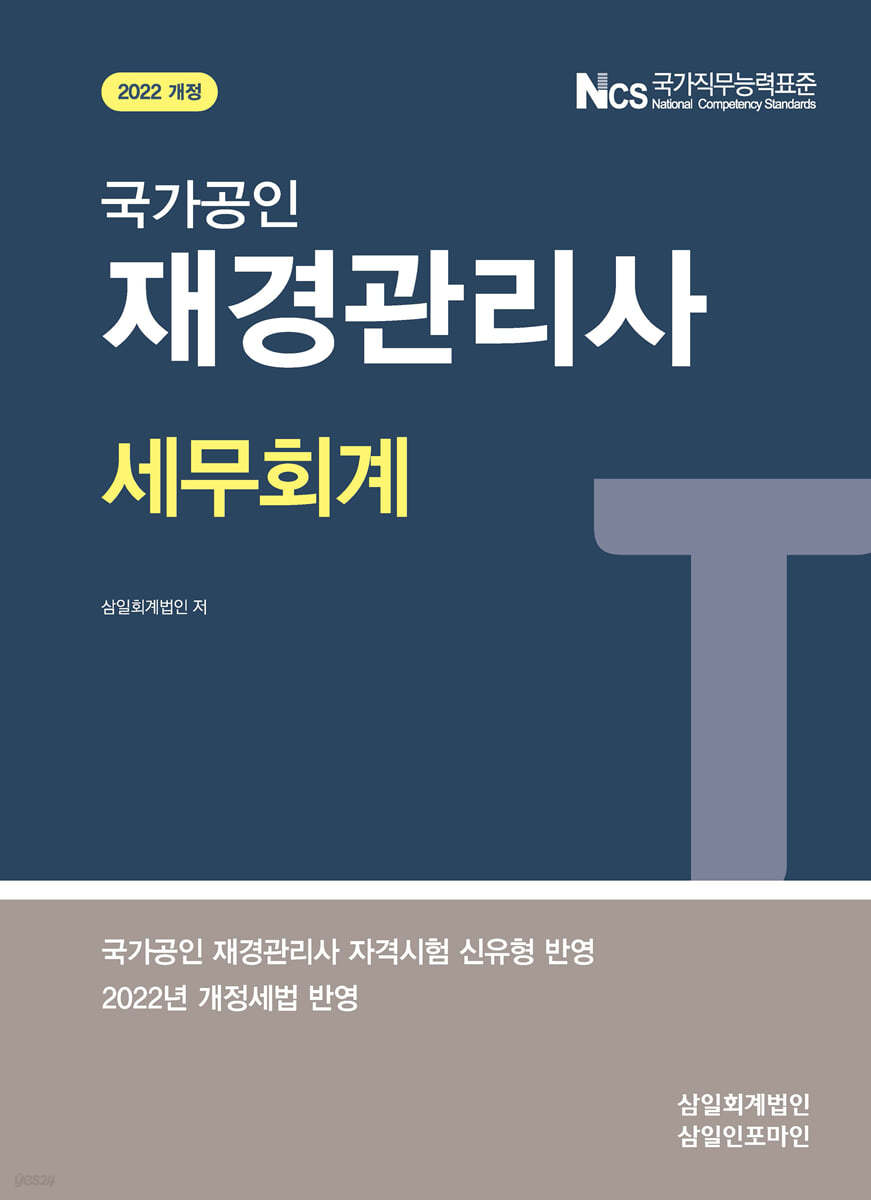 2022 개정

NCS 국가직무능력표준 National Competency Standards

국가공인
재경관리사
세무회계

삼일회계법인 저

T

국가공인 재경관리사 자격시험 신유형 반영
2022년 개정세법 반영

삼일회계법인
삼일인포마인

yes24